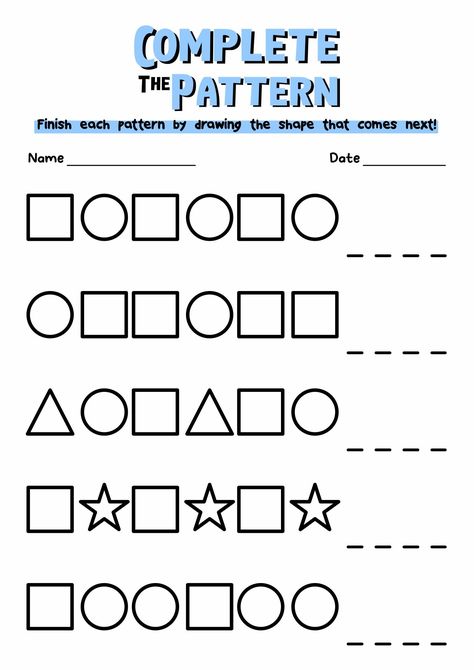 COMPLETE
THE PATTERN

Finish each pattern by drawing the shape that comes next!

Name ________________ Date __________